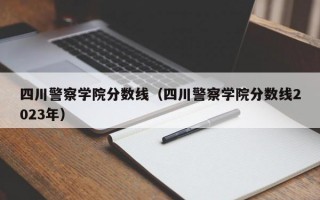 四川警察学院分数线（四川警察学院分数线2023年）